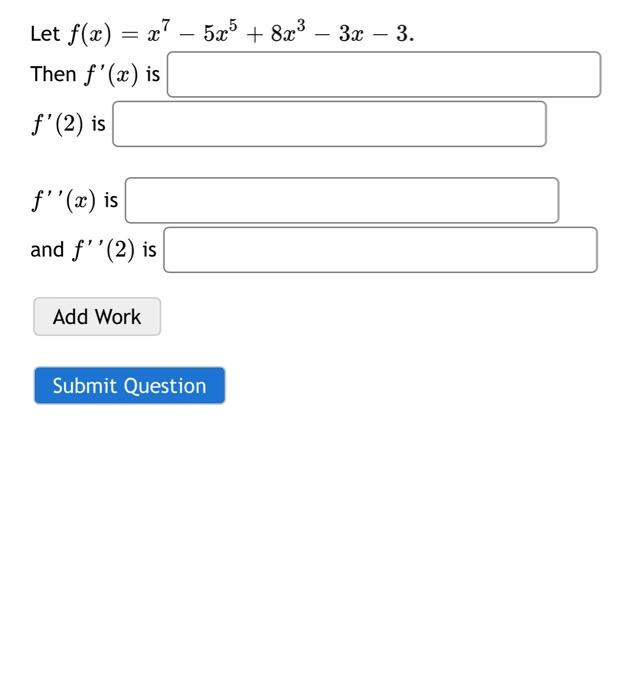 Let $f(x) = x^7 - 5x^5 + 8x^3 - 3x - 3$.

Then $f'(x)$ is

$f'(2)$ is

$f''(x)$ is

and $f''(2)$ is

Add Work

Submit Question